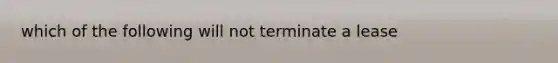 which of the following will not terminate a lease